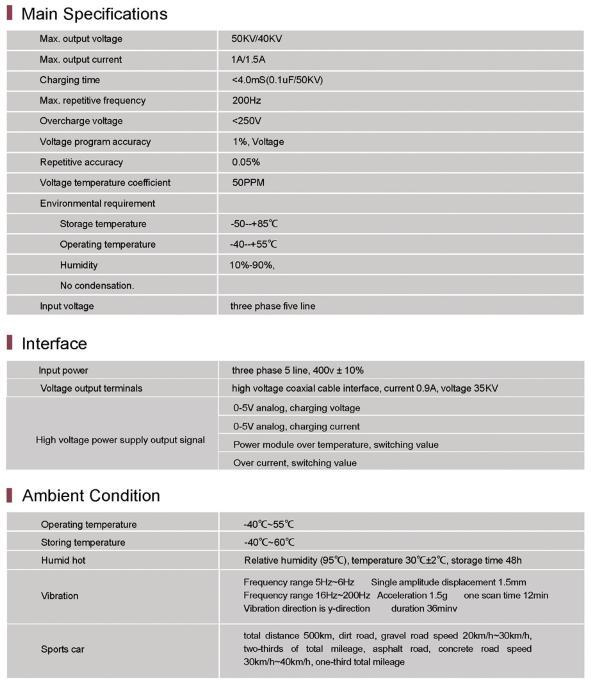 Main Specifications

| | |
|---|---|
| Max. output voltage | 50KV/40KV |
| Max. output current | 1A/1.5A |
| Charging time | <4.0mS(0.1uF/50KV) |
| Max. repetitive frequency | 200Hz |
| Overcharge voltage | <250V |
| Voltage program accuracy | 1%, Voltage |
| Repetitive accuracy | 0.05% |
| Voltage temperature coefficient | 50PPM |
| Environmental requirement | |
| Storage temperature | -50--+85℃ |
| Operating temperature | -40--+55℃ |
| Humidity | 10%-90%, |
| No condensation. | |
| Input voltage | three phase five line |

Interface

| | |
|---|---|
| Input power | three phase 5 line, 400v ± 10% |
| Voltage output terminals | high voltage coaxial cable interface, current 0.9A, voltage 35KV |
| High voltage power supply output signal | 0-5V analog, charging voltage |
| | 0-5V analog, charging current |
| | Power module over temperature, switching value |
| | Over current, switching value |

Ambient Condition

| | |
|---|---|
| Operating temperature | -40℃~55℃ |
| Storing temperature | -40℃~60℃ |
| Humid hot | Relative humidity (95℃), temperature 30℃±2℃, storage time 48h |
| Vibration | Frequency range 5Hz~6Hz Single amplitude displacement 1.5mm Frequency range 16Hz~200Hz Acceleration 1.5g one scan time 12min Vibration direction is y-direction duration 36minv |
| Sports car | total distance 500km, dirt road, gravel road speed 20km/h~30km/h, two-thirds of total mileage, asphalt road, concrete road speed 30km/h~40km/h, one-third total mileage |